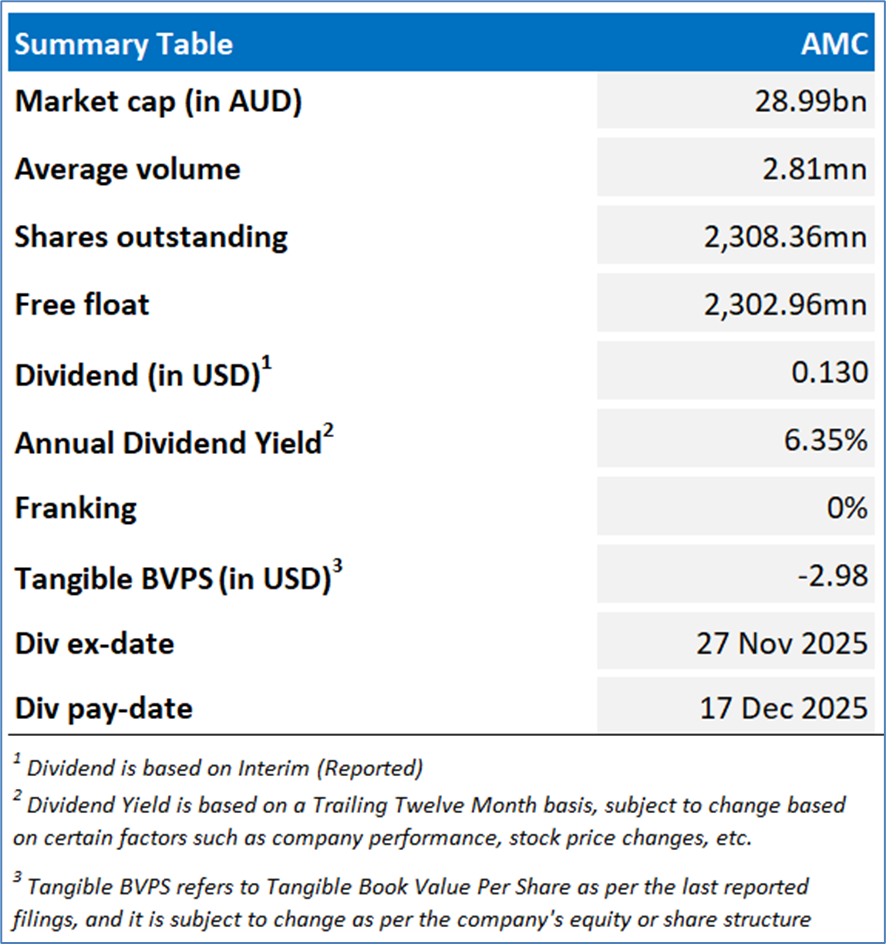 | Summary Table | AMC |
|---|---|
| Market cap (in AUD) | 28.99bn |
| Average volume | 2.81mn |
| Shares outstanding | 2,308.36mn |
| Free float | 2,302.96mn |
| Dividend (in USD)$^1$ | 0.130 |
| Annual Dividend Yield$^2$ | 6.35% |
| Franking | 0% |
| Tangible BVPS (in USD)$^3$ | -2.98 |
| Div ex-date | 27 Nov 2025 |
| Div pay-date | 17 Dec 2025 |

$^1$ Dividend is based on Interim (Reported)

$^2$ Dividend Yield is based on a Trailing Twelve Month basis, subject to change based on certain factors such as company performance, stock price changes, etc.

$^3$ Tangible BVPS refers to Tangible Book Value Per Share as per the last reported filings, and it is subject to change as per the company's equity or share structure